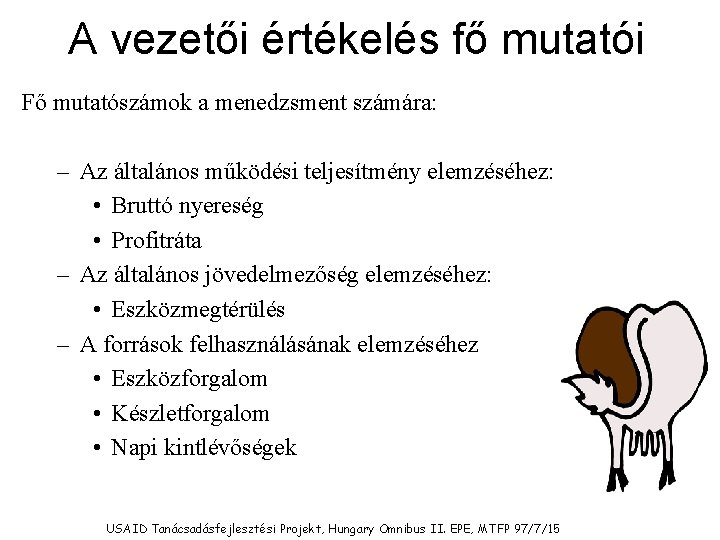 A vezetői értékelés fő mutatói

Fő mutatószámok a menedzsment számára:

– Az általános működési teljesítmény elemzéséhez:
• Bruttó nyereség
• Profitráta
– Az általános jövedelmezőség elemzéséhez:
• Eszközmegtérülés
– A források felhasználásának elemzéséhez
• Eszközforgalom
• Készletforgalom
• Napi kintlévőségek

USAID Tanácsadásfejlesztési Projekt, Hungary Omnibus II. EPE, MTFP 97/7/15